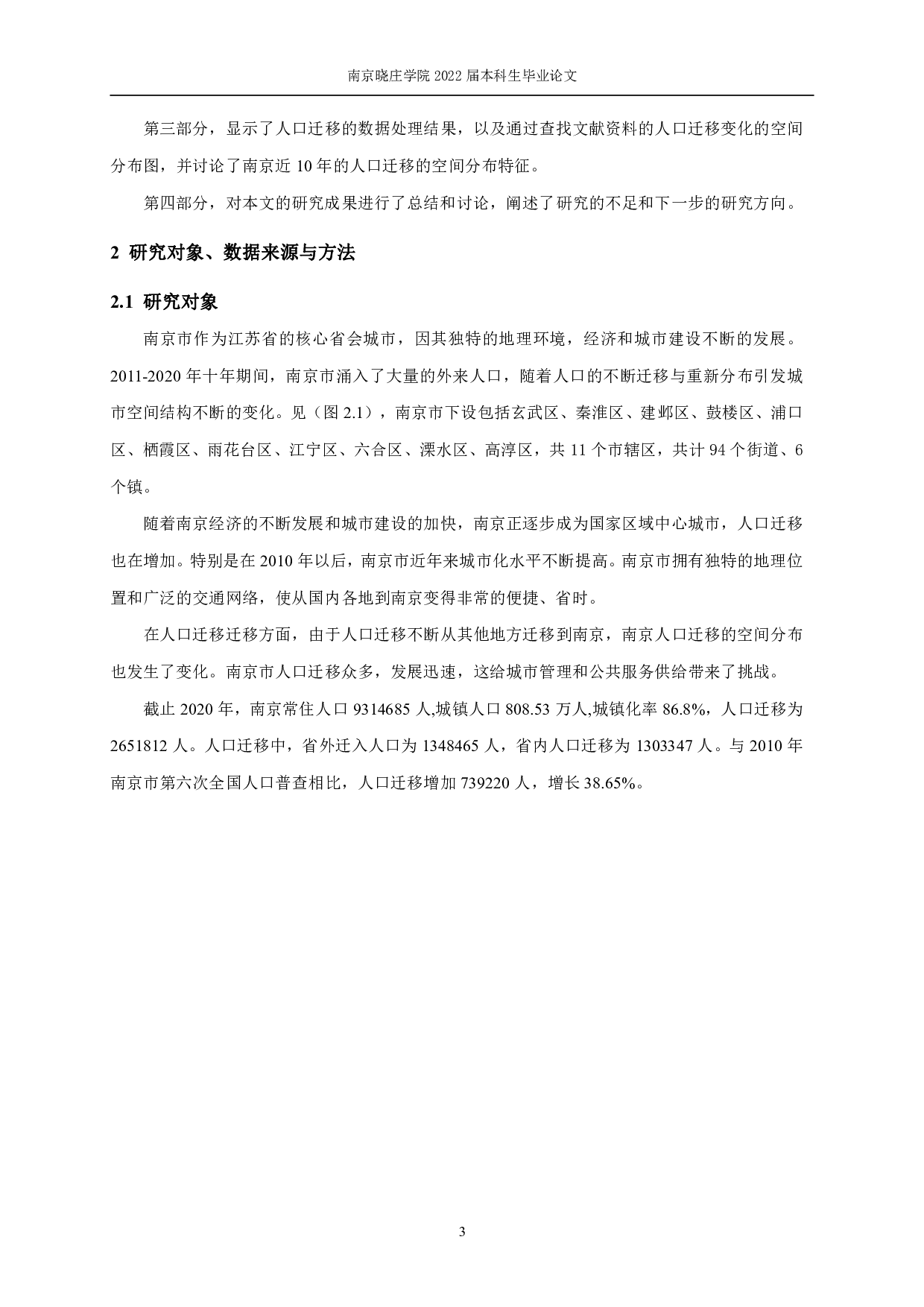 南京晓庄学院 2022 届本科生毕业论文

第三部分，显示了人口迁移的数据处理结果，以及通过查找文献资料的人口迁移变化的空间分布图，并讨论了南京近 10 年的人口迁移的空间分布特征。

第四部分，对本文的研究成果进行了总结和讨论，阐述了研究的不足和下一步的研究方向。

2 研究对象、数据来源与方法

2.1 研究对象

南京市作为江苏省的核心省会城市，因其独特的地理环境，经济和城市建设不断的发展。2011-2020 年十年期间，南京市涌入了大量的外来人口，随着人口的不断迁移与重新分布引发城市空间结构不断的变化。见（图 2.1），南京市下设包括玄武区、秦淮区、建邺区、鼓楼区、浦口区、栖霞区、雨花台区、江宁区、六合区、溧水区、高淳区，共 11 个市辖区，共计 94 个街道、6 个镇。

随着南京经济的不断发展和城市建设的加快，南京正逐步成为国家区域中心城市，人口迁移也在增加。特别是在 2010 年以后，南京市近年来城市化水平不断提高。南京市拥有独特的地理位置和广泛的交通网络，使从国内各地到南京变得非常的便捷、省时。

在人口迁移迁移方面，由于人口迁移不断从其他地方迁移到南京，南京人口迁移的空间分布也发生了变化。南京市人口迁移众多，发展迅速，这给城市管理和公共服务供给带来了挑战。

截止 2020 年，南京常住人口 9314685 人,城镇人口 808.53 万人,城镇化率 86.8%，人口迁移为 2651812 人。人口迁移中，省外迁入人口为 1348465 人，省内人口迁移为 1303347 人。与 2010 年南京市第六次全国人口普查相比，人口迁移增加 739220 人，增长 38.65%。

3